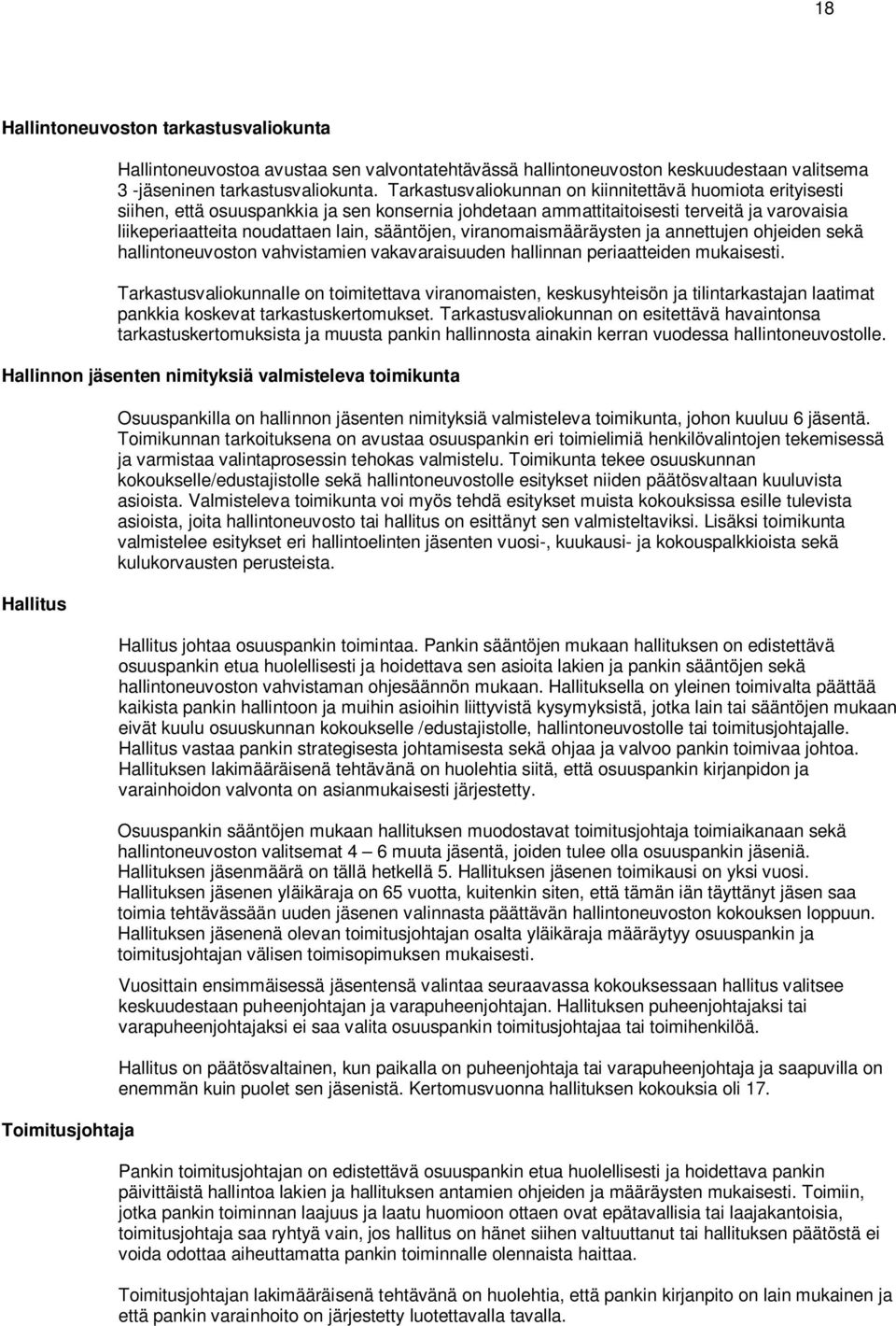 18

Hallintoneuvoston tarkastusvaliokunta

Hallintoneuvostoa avustaa sen valvontatehtävässä hallintoneuvoston keskuudestaan valitsema 3 -jäseninen tarkastusvaliokunta. Tarkastusvaliokunnan on kiinnitettävä huomiota erityisesti siihen, että osuuspankkia ja sen konsernia johdetaan ammattitaitoisesti terveitä ja varovaisia liikeperiaatteita noudattaen lain, sääntöjen, viranomaismääräysten ja annettujen ohjeiden sekä hallintoneuvoston vahvistamien vakavaraisuuden hallinnan periaatteiden mukaisesti.

Tarkastusvaliokunnalle on toimitettava viranomaisten, keskusyhteisön ja tilintarkastajan laatimat pankkia koskevat tarkastuskertomukset. Tarkastusvaliokunnan on esitettävä havaintonsa tarkastuskertomuksista ja muusta pankin hallinnosta ainakin kerran vuodessa hallintoneuvostolle.

Hallinnon jäsenten nimityksiä valmisteleva toimikunta

Osuuspankilla on hallinnon jäsenten nimityksiä valmisteleva toimikunta, johon kuuluu 6 jäsentä. Toimikunnan tarkoituksena on avustaa osuuspankin eri toimielimiä henkilövalintojen tekemisessä ja varmistaa valintaprosessin tehokas valmistelu. Toimikunta tekee osuuskunnan kokoukselle/edustajistolle sekä hallintoneuvostolle esitykset niiden päätösvaltaan kuuluvista asioista. Valmisteleva toimikunta voi myös tehdä esitykset muista kokouksissa esille tulevista asioista, joita hallintoneuvosto tai hallitus on esittänyt sen valmisteltaviksi. Lisäksi toimikunta valmistelee esitykset eri hallintoelinten jäsenten vuosi-, kuukausi- ja kokouspalkkioista sekä kulukorvausten perusteista.

Hallitus

Hallitus johtaa osuuspankin toimintaa. Pankin sääntöjen mukaan hallituksen on edistettävä osuuspankin etua huolellisesti ja hoidettava sen asioita lakien ja pankin sääntöjen sekä hallintoneuvoston vahvistaman ohjesäännön mukaan. Hallituksella on yleinen toimivalta päättää kaikista pankin hallintoon ja muihin asioihin liittyvistä kysymyksistä, jotka lain tai sääntöjen mukaan eivät kuulu osuuskunnan kokoukselle /edustajistolle, hallintoneuvostolle tai toimitusjohtajalle. Hallitus vastaa pankin strategisesta johtamisesta sekä ohjaa ja valvoo pankin toimivaa johtoa. Hallituksen lakimääräisenä tehtävänä on huolehtia siitä, että osuuspankin kirjanpidon ja varainhoidon valvonta on asianmukaisesti järjestetty.

Osuuspankin sääntöjen mukaan hallituksen muodostavat toimitusjohtaja toimiaikanaan sekä hallintoneuvoston valitsemat 4 – 6 muuta jäsentä, joiden tulee olla osuuspankin jäseniä. Hallituksen jäsenmäärä on tällä hetkellä 5. Hallituksen jäsenen toimikausi on yksi vuosi. Hallituksen jäsenen yläikäraja on 65 vuotta, kuitenkin siten, että tämän iän täyttänyt jäsen saa toimia tehtävässään uuden jäsenen valinnasta päättävän hallintoneuvoston kokouksen loppuun. Hallituksen jäsenenä olevan toimitusjohtajan osalta yläikäraja määräytyy osuuspankin ja toimitusjohtajan välisen toimisopimuksen mukaisesti.

Vuosittain ensimmäisessä jäsentensä valintaa seuraavassa kokouksessaan hallitus valitsee keskuudestaan puheenjohtajan ja varapuheenjohtajan. Hallituksen puheenjohtajaksi tai varapuheenjohtajaksi ei saa valita osuuspankin toimitusjohtajaa tai toimihenkilöä.

Hallitus on päätösvaltainen, kun paikalla on puheenjohtaja tai varapuheenjohtaja ja saapuvilla on enemmän kuin puolet sen jäsenistä. Kertomusvuonna hallituksen kokouksia oli 17.

Toimitusjohtaja

Pankin toimitusjohtajan on edistettävä osuuspankin etua huolellisesti ja hoidettava pankin päivittäistä hallintoa lakien ja hallituksen antamien ohjeiden ja määräysten mukaisesti. Toimiin, jotka pankin toiminnan laajuus ja laatu huomioon ottaen ovat epätavallisia tai laajakantoisia, toimitusjohtaja saa ryhtyä vain, jos hallitus on hänet siihen valtuuttanut tai hallituksen päätöstä ei voida odottaa aiheuttamatta pankin toiminnalle olennaista haittaa.

Toimitusjohtajan lakimääräisenä tehtävänä on huolehtia, että pankin kirjanpito on lain mukainen ja että pankin varainhoito on järjestetty luotettavalla tavalla.